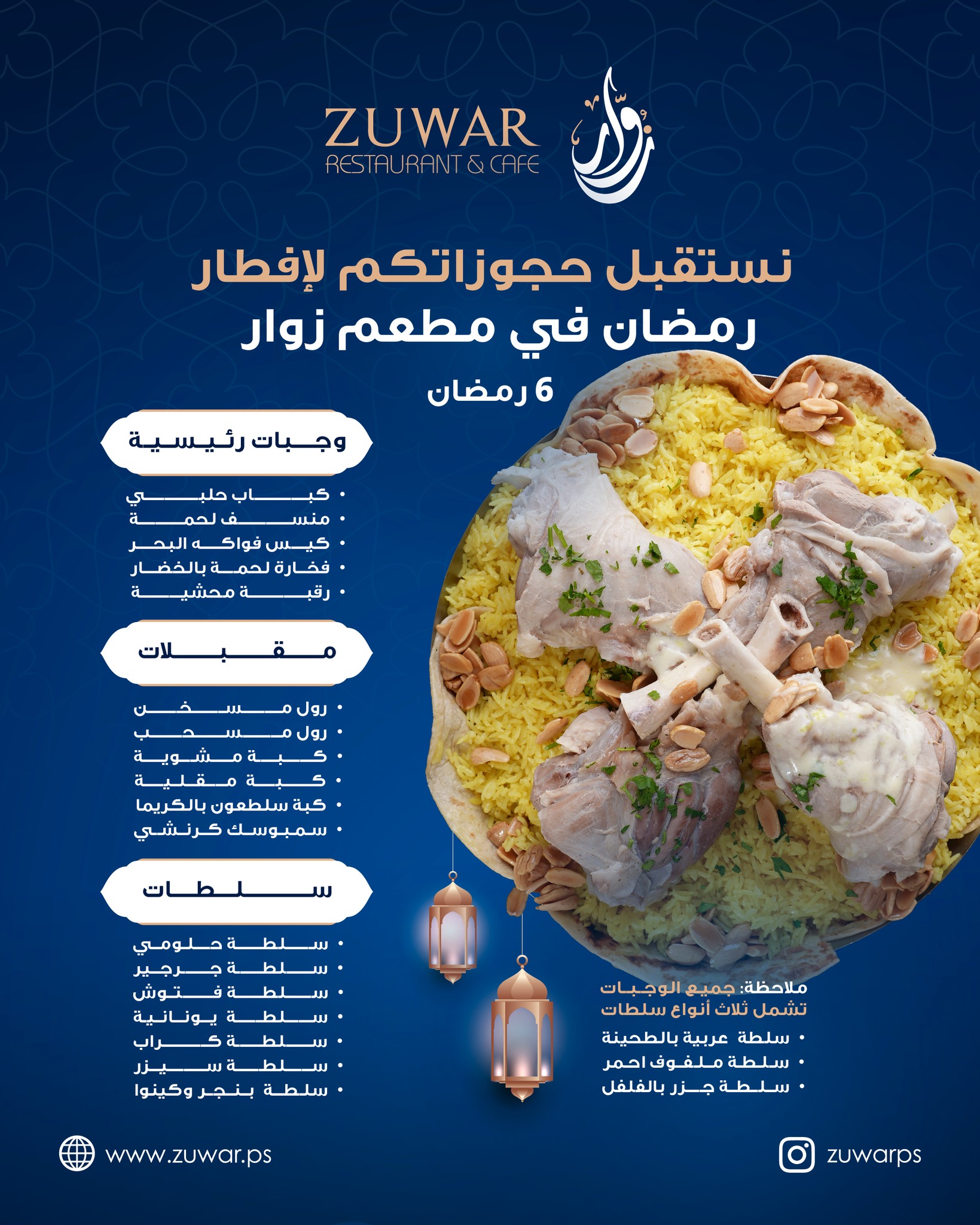 ZUWAR
RESTAURANT & CAFE
زوار

نستقبل حجوزاتكم لإفطار رمضان في مطعم زوار

6 رمضان

وجبات رئيسية

• كباب حلبي
• منسف لحمة
• كيس فواكه البحر
• فخارة لحمة بالخضار
• رقبة محشية

مقبلات

• رول مسخن
• رول مسحب
• كبة مشوية
• كبة مقلية
• كبة سلطعون بالكريما
• سمبوسك كرنشي

سلطات

• سلطة حلومي
• سلطة جرجير
• سلطة فتوش
• سلطة يونانية
• سلطة كراب
• سلطة سيزر
• سلطة بنجر وكينوا

ملاحظة: جميع الوجبات تشمل ثلاث أنواع سلطات

• سلطة عربية بالطحينة
• سلطة ملفوف احمر
• سلطة جزر بالفلفل

www.zuwar.ps

zuwarps